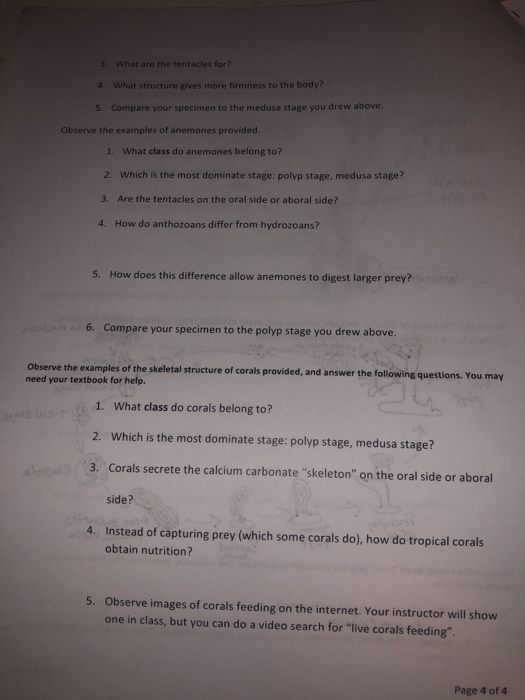 3. What are the tentacles for?

4. What structure gives more firmness to the body?

5. Compare your specimen to the medusa stage you drew above.

Observe the examples of anemones provided.

1. What class do anemones belong to?

2. Which is the most dominate stage: polyp stage, medusa stage?

3. Are the tentacles on the oral side or aboral side?

4. How do anthozoans differ from hydrozoans?

5. How does this difference allow anemones to digest larger prey?

6. Compare your specimen to the polyp stage you drew above.

Observe the examples of the skeletal structure of corals provided, and answer the following questions. You may need your textbook for help.

1. What class do corals belong to?

2. Which is the most dominate stage: polyp stage, medusa stage?

3. Corals secrete the calcium carbonate "skeleton" on the oral side or aboral side?

4. Instead of capturing prey (which some corals do), how do tropical corals obtain nutrition?

5. Observe images of corals feeding on the internet. Your instructor will show one in class, but you can do a video search for "live corals feeding".

Page 4 of 4